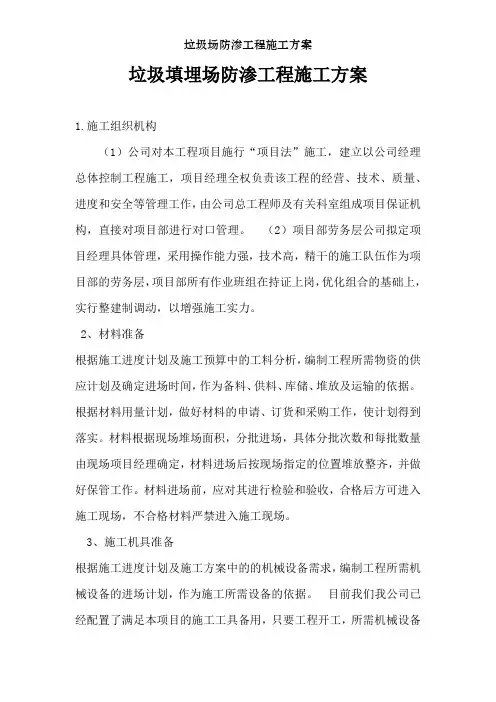 垃圾场防渗工程施工方案

垃圾填埋场防渗工程施工方案

1.施工组织机构

（1）公司对本工程项目施行“项目法”施工，建立以公司经理总体控制工程施工，项目经理全权负责该工程的经营、技术、质量、进度和安全等管理工作，由公司总工程师及有关科室组成项目保证机构，直接对项目部进行对口管理。 （2）项目部劳务层公司拟定项目经理具体管理，采用操作能力强，技术高，精干的施工队伍作为项目部的劳务层，项目部所有作业班组在持证上岗，优化组合的基础上，实行整建制调动，以增强施工实力。

2、材料准备

根据施工进度计划及施工预算中的工料分析，编制工程所需物资的供应计划及确定进场时间，作为备料、供料、库储、堆放及运输的依据。根据材料用量计划，做好材料的申请、订货和采购工作，使计划得到落实。材料根据现场堆场面积，分批进场，具体分批次数和每批数量由现场项目经理确定，材料进场后按现场指定的位置堆放整齐，并做好保管工作。材料进场前，应对其进行检验和验收，合格后方可进入施工现场，不合格材料严禁进入施工现场。

3、施工机具准备

根据施工进度计划及施工方案中的的机械设备需求，编制工程所需机械设备的进场计划，作为施工所需设备的依据。 目前我们我公司已经配置了满足本项目的施工工具备用，只要工程开工，所需机械设备